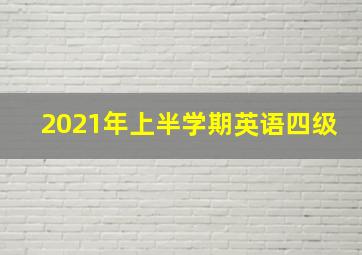 2021年上半学期英语四级